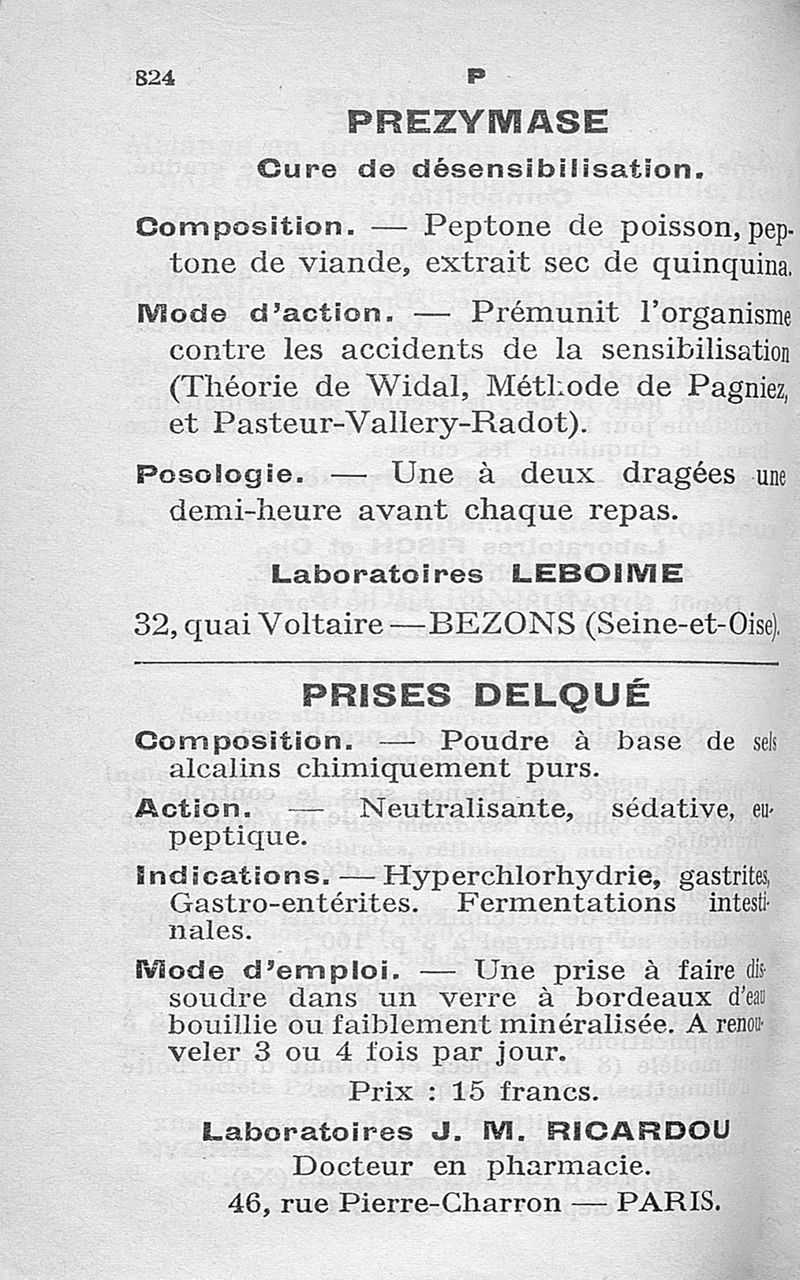 824 P

PREZYMASE

Cure de désensibilisation.

Composition. — Peptone de poisson, peptone de viande, extrait sec de quinquina.

Mode d'action. — Prémunit l'organisme contre les accidents de la sensibilisation (Théorie de Widal, Méthode de Pagniez, et Pasteur-Vallery-Radot).

Posologie. — Une à deux dragées une demi-heure avant chaque repas.

Laboratoires LEBOIME

32, quai Voltaire — BEZONS (Seine-et-Oise).

PRISES DELQUÉ

Composition. — Poudre à base de sels alcalins chimiquement purs.

Action. — Neutralisante, sédative, eupeptique.

Indications. — Hyperchlorhydrie, gastrites, Gastro-entérites. Fermentations intestinales.

Mode d'emploi. — Une prise à faire dissoudre dans un verre à bordeaux d'eau bouillie ou faiblement minéralisée. A renouveler 3 ou 4 fois par jour.

Prix : 15 francs.

Laboratoires J. M. RICARDOU

Docteur en pharmacie.

46, rue Pierre-Charron — PARIS.